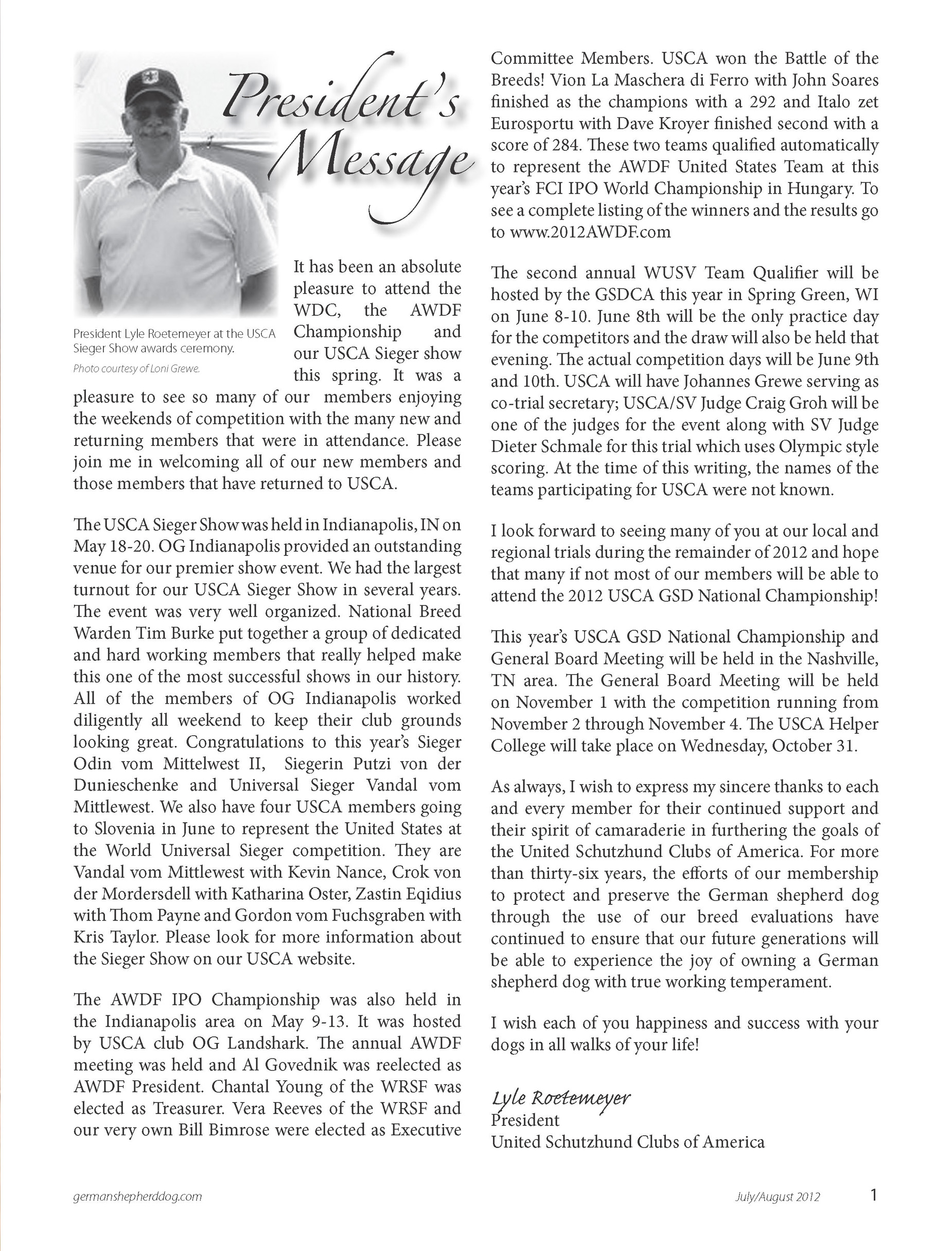 President's Message

President Lyle Roetemeyer at the USCA Sieger Show awards ceremony.

Photo courtesy of Loni Grewe.

It has been an absolute pleasure to attend the WDC, the AWDF Championship and our USCA Sieger show this spring. It was a pleasure to see so many of our members enjoying the weekends of competition with the many new and returning members that were in attendance. Please join me in welcoming all of our new members and those members that have returned to USCA.

The USCA Sieger Show was held in Indianapolis, IN on May 18-20. OG Indianapolis provided an outstanding venue for our premier show event. We had the largest turnout for our USCA Sieger Show in several years. The event was very well organized. National Breed Warden Tim Burke put together a group of dedicated and hard working members that really helped make this one of the most successful shows in our history. All of the members of OG Indianapolis worked diligently all weekend to keep their club grounds looking great. Congratulations to this year's Sieger Odin vom Mittelwest II, Siegerin Putzi von der Dunieschenke and Universal Sieger Vandal vom Mittlewest. We also have four USCA members going to Slovenia in June to represent the United States at the World Universal Sieger competition. They are Vandal vom Mittlewest with Kevin Nance, Crok von der Mordersdell with Katharina Oster, Zastin Eqidius with Thom Payne and Gordon vom Fuchsgraben with Kris Taylor. Please look for more information about the Sieger Show on our USCA website.

The AWDF IPO Championship was also held in the Indianapolis area on May 9-13. It was hosted by USCA club OG Landshark. The annual AWDF meeting was held and Al Govednik was reelected as AWDF President. Chantal Young of the WRSF was elected as Treasurer. Vera Reeves of the WRSF and our very own Bill Bimrose were elected as Executive Committee Members. USCA won the Battle of the Breeds! Vion La Maschera di Ferro with John Soares finished as the champions with a 292 and Italo zet Eurosportu with Dave Kroyer finished second with a score of 284. These two teams qualified automatically to represent the AWDF United States Team at this year's FCI IPO World Championship in Hungary. To see a complete listing of the winners and the results go to www.2012AWDF.com

The second annual WUSV Team Qualifier will be hosted by the GSDCA this year in Spring Green, WI on June 8-10. June 8th will be the only practice day for the competitors and the draw will also be held that evening. The actual competition days will be June 9th and 10th. USCA will have Johannes Grewe serving as co-trial secretary; USCA/SV Judge Craig Groh will be one of the judges for the event along with SV Judge Dieter Schmale for this trial which uses Olympic style scoring. At the time of this writing, the names of the teams participating for USCA were not known.

I look forward to seeing many of you at our local and regional trials during the remainder of 2012 and hope that many if not most of our members will be able to attend the 2012 USCA GSD National Championship!

This year's USCA GSD National Championship and General Board Meeting will be held in the Nashville, TN area. The General Board Meeting will be held on November 1 with the competition running from November 2 through November 4. The USCA Helper College will take place on Wednesday, October 31.

As always, I wish to express my sincere thanks to each and every member for their continued support and their spirit of camaraderie in furthering the goals of the United Schutzhund Clubs of America. For more than thirty-six years, the efforts of our membership to protect and preserve the German shepherd dog through the use of our breed evaluations have continued to ensure that our future generations will be able to experience the joy of owning a German shepherd dog with true working temperament.

I wish each of you happiness and success with your dogs in all walks of your life!

Lyle Roetemeyer
President
United Schutzhund Clubs of America

germanshepherddog.com July/August 2012 1